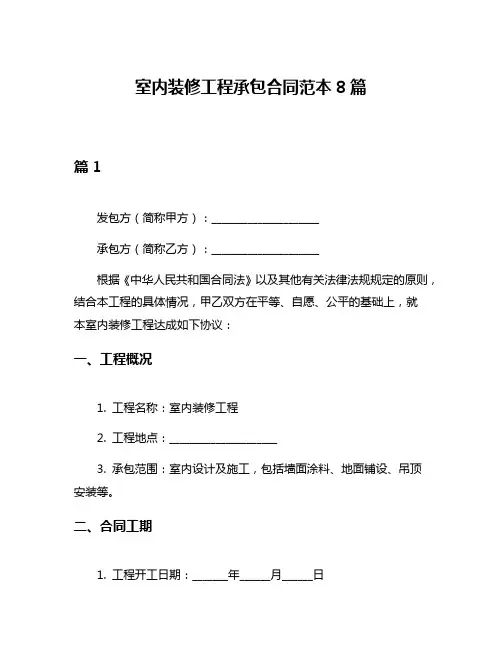 室内装修工程承包合同范本 8 篇

篇 1

发包方（简称甲方）：____________________

承包方（简称乙方）：____________________

根据《中华人民共和国合同法》以及其他有关法律法规规定的原则，结合本工程的具体情况，甲乙双方在平等、自愿、公平的基础上，就本室内装修工程达成如下协议：

一、工程概况

1. 工程名称：室内装修工程

2. 工程地点：____________________

3. 承包范围：室内设计及施工，包括墙面涂料、地面铺设、吊顶安装等。

二、合同工期

1. 工程开工日期：______年_____月_____日